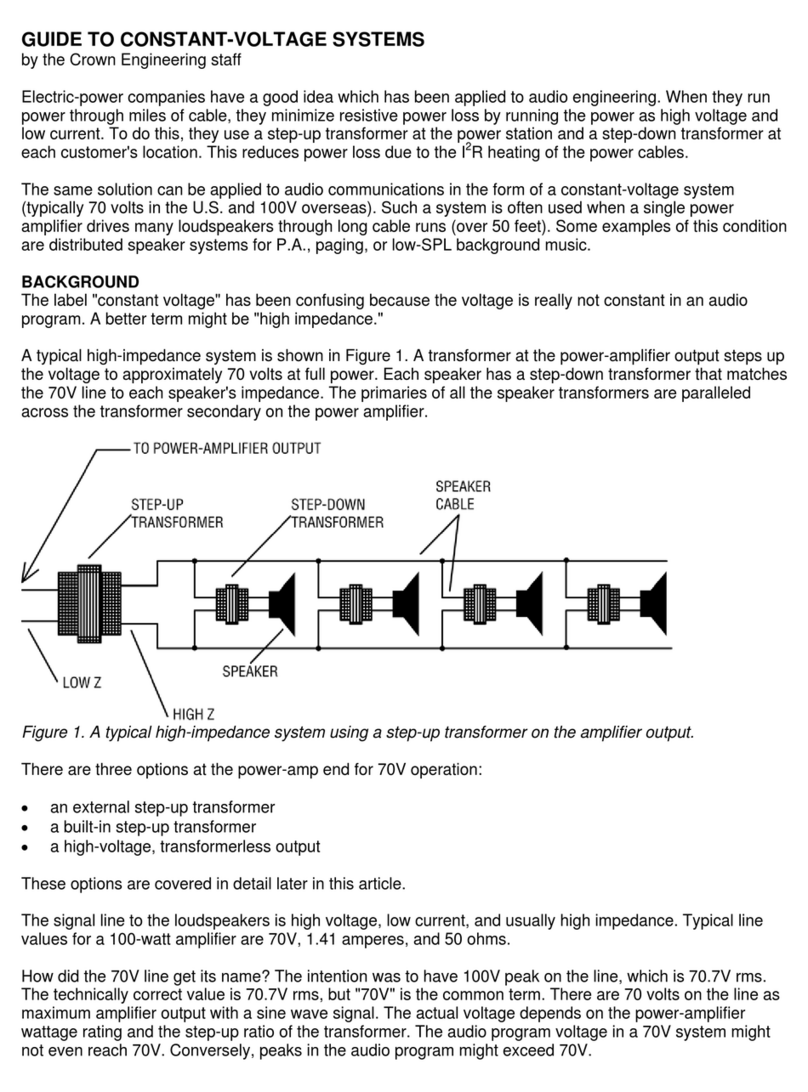 GUIDE TO CONSTANT-VOLTAGE SYSTEMS
by the Crown Engineering staff

Electric-power companies have a good idea which has been applied to audio engineering. When they run power through miles of cable, they minimize resistive power loss by running the power as high voltage and low current. To do this, they use a step-up transformer at the power station and a step-down transformer at each customer's location. This reduces power loss due to the $I^2R$ heating of the power cables.

The same solution can be applied to audio communications in the form of a constant-voltage system (typically 70 volts in the U.S. and 100V overseas). Such a system is often used when a single power amplifier drives many loudspeakers through long cable runs (over 50 feet). Some examples of this condition are distributed speaker systems for P.A., paging, or low-SPL background music.

BACKGROUND
The label "constant voltage" has been confusing because the voltage is really not constant in an audio program. A better term might be "high impedance."

A typical high-impedance system is shown in Figure 1. A transformer at the power-amplifier output steps up the voltage to approximately 70 volts at full power. Each speaker has a step-down transformer that matches the 70V line to each speaker's impedance. The primaries of all the speaker transformers are paralleled across the transformer secondary on the power amplifier.

TO POWER-AMPLIFIER OUTPUT
STEP-UP TRANSFORMER
STEP-DOWN TRANSFORMER
SPEAKER CABLE
SPEAKER
LOW Z
HIGH Z

Figure 1. A typical high-impedance system using a step-up transformer on the amplifier output.

There are three options at the power-amp end for 70V operation:

• an external step-up transformer
• a built-in step-up transformer
• a high-voltage, transformerless output

These options are covered in detail later in this article.

The signal line to the loudspeakers is high voltage, low current, and usually high impedance. Typical line values for a 100-watt amplifier are 70V, 1.41 amperes, and 50 ohms.

How did the 70V line get its name? The intention was to have 100V peak on the line, which is 70.7V rms. The technically correct value is 70.7V rms, but "70V" is the common term. There are 70 volts on the line as maximum amplifier output with a sine wave signal. The actual voltage depends on the power-amplifier wattage rating and the step-up ratio of the transformer. The audio program voltage in a 70V system might not even reach 70V. Conversely, peaks in the audio program might exceed 70V.